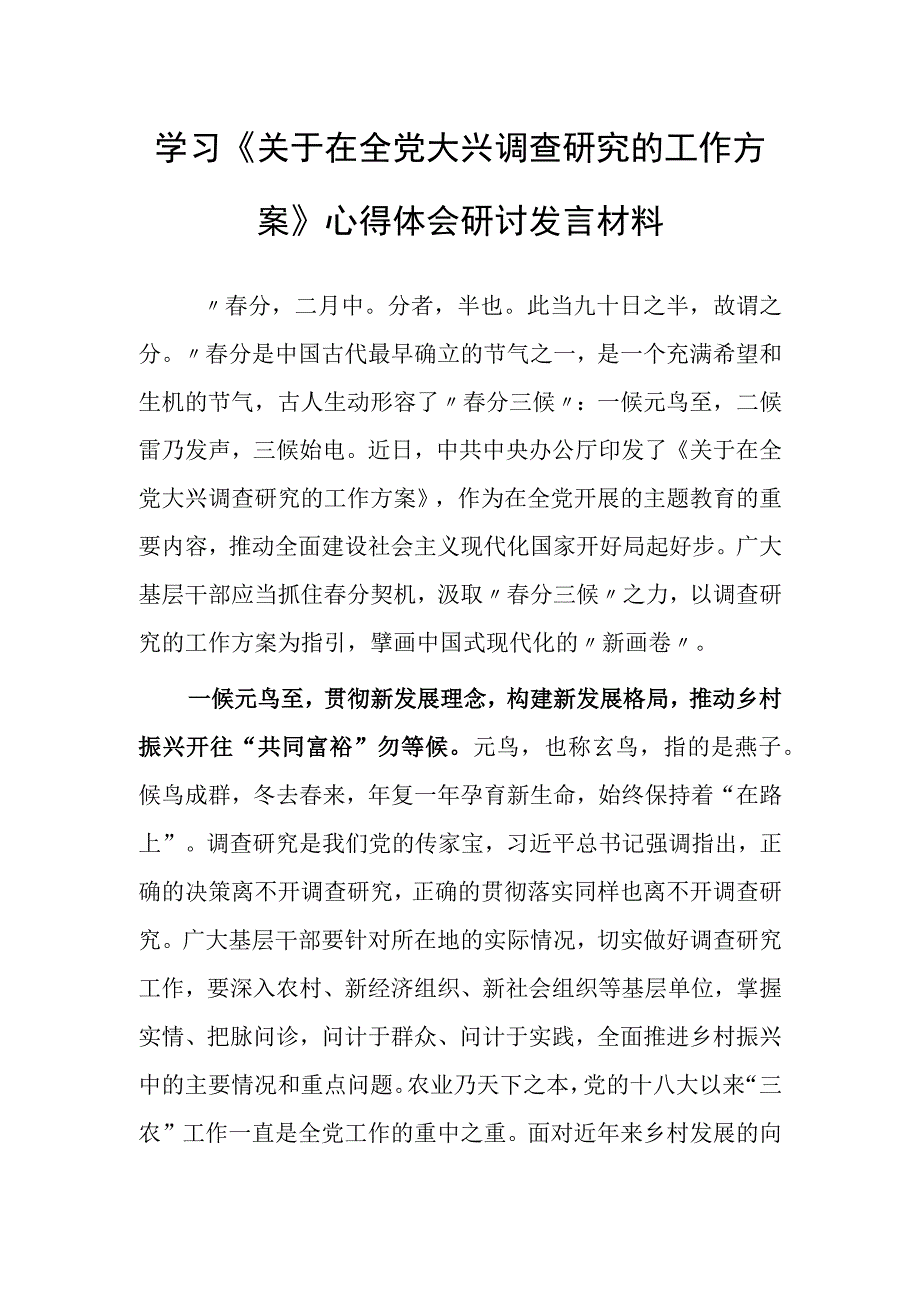 学习《关于在全党大兴调查研究的工作方案》心得体会研讨发言材料

〃春分，二月中。分者，半也。此当九十日之半，故谓之分。〃春分是中国古代最早确立的节气之一，是一个充满希望和生机的节气，古人生动形容了〃春分三候〃：一候元鸟至，二候雷乃发声，三候始电。近日，中共中央办公厅印发了《关于在全党大兴调查研究的工作方案》，作为在全党开展的主题教育的重要内容，推动全面建设社会主义现代化国家开好局起好步。广大基层干部应当抓住春分契机，汲取〃春分三候〃之力，以调查研究的工作方案为指引，擘画中国式现代化的〃新画卷〃。

一候元鸟至，贯彻新发展理念，构建新发展格局，推动乡村振兴开往“共同富裕”勿等候。元鸟，也称玄鸟，指的是燕子。候鸟成群，冬去春来，年复一年孕育新生命，始终保持着“在路上”。调查研究是我们党的传家宝，习近平总书记强调指出，正确的决策离不开调查研究，正确的贯彻落实同样也离不开调查研究。广大基层干部要针对所在地的实际情况，切实做好调查研究工作，要深入农村、新经济组织、新社会组织等基层单位，掌握实情、把脉问诊，问计于群众、问计于实践，全面推进乡村振兴中的主要情况和重点问题。农业乃天下之本，党的十八大以来“三农”工作一直是全党工作的重中之重。面对近年来乡村发展的向